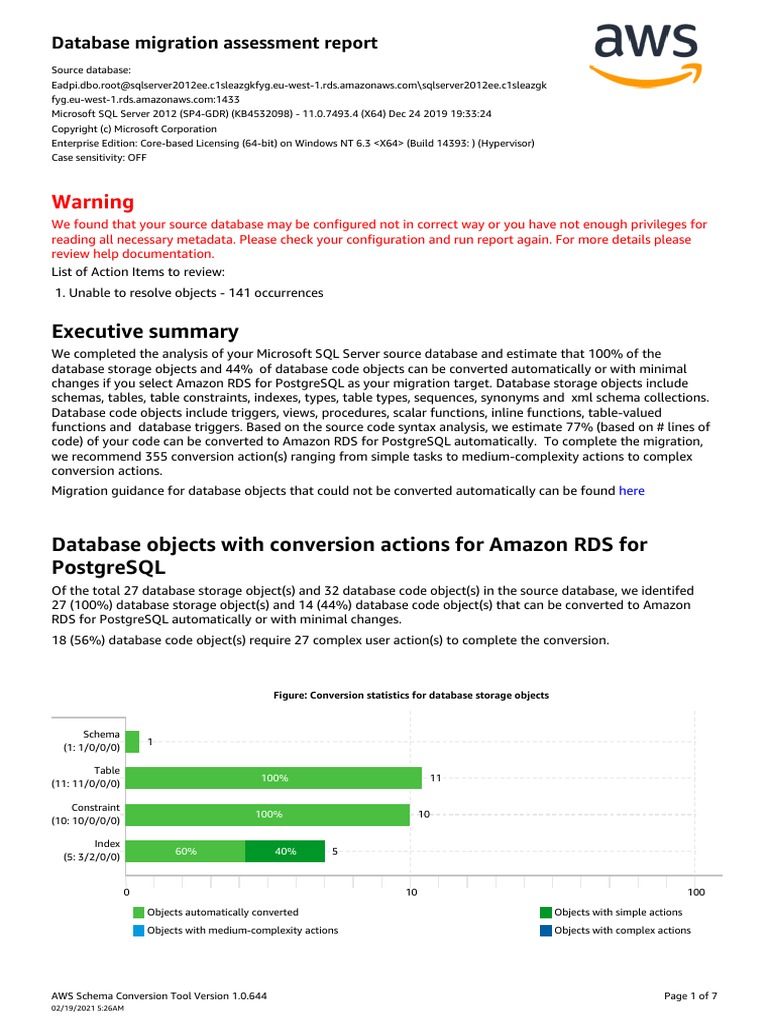 Database migration assessment report

aws

Source database:
Eadpi.dbo.root@sqlserver2012ee.c1sleazgkfyg.eu-west-1.rds.amazonaws.com\sqlserver2012ee.c1sleazgkfyg.eu-west-1.rds.amazonaws.com:1433
Microsoft SQL Server 2012 (SP4-GDR) (KB4532098) - 11.0.7493.4 (X64) Dec 24 2019 19:33:24
Copyright (c) Microsoft Corporation
Enterprise Edition: Core-based Licensing (64-bit) on Windows NT 6.3 <X64> (Build 14393: ) (Hypervisor)
Case sensitivity: OFF

Warning

We found that your source database may be configured not in correct way or you have not enough privileges for reading all necessary metadata. Please check your configuration and run report again. For more details please review help documentation.

List of Action Items to review:

1. Unable to resolve objects - 141 occurrences

Executive summary

We completed the analysis of your Microsoft SQL Server source database and estimate that 100% of the database storage objects and 44% of database code objects can be converted automatically or with minimal changes if you select Amazon RDS for PostgreSQL as your migration target. Database storage objects include schemas, tables, table constraints, indexes, types, table types, sequences, synonyms and xml schema collections. Database code objects include triggers, views, procedures, scalar functions, inline functions, table-valued functions and database triggers. Based on the source code syntax analysis, we estimate 77% (based on # lines of code) of your code can be converted to Amazon RDS for PostgreSQL automatically. To complete the migration, we recommend 355 conversion action(s) ranging from simple tasks to medium-complexity actions to complex conversion actions.

Migration guidance for database objects that could not be converted automatically can be found here

Database objects with conversion actions for Amazon RDS for PostgreSQL

Of the total 27 database storage object(s) and 32 database code object(s) in the source database, we identifed 27 (100%) database storage object(s) and 14 (44%) database code object(s) that can be converted to Amazon RDS for PostgreSQL automatically or with minimal changes.

18 (56%) database code object(s) require 27 complex user action(s) to complete the conversion.

Figure: Conversion statistics for database storage objects

Schema
(1: 1/0/0/0) 1

Table
(11: 11/0/0/0) 100% 11

Constraint
(10: 10/0/0/0) 100% 10

Index
(5: 3/2/0/0) 60% 40% 5

0 10 100

Objects automatically converted
Objects with simple actions
Objects with medium-complexity actions
Objects with complex actions

AWS Schema Conversion Tool Version 1.0.644
02/19/2021 5:26AM
Page 1 of 7